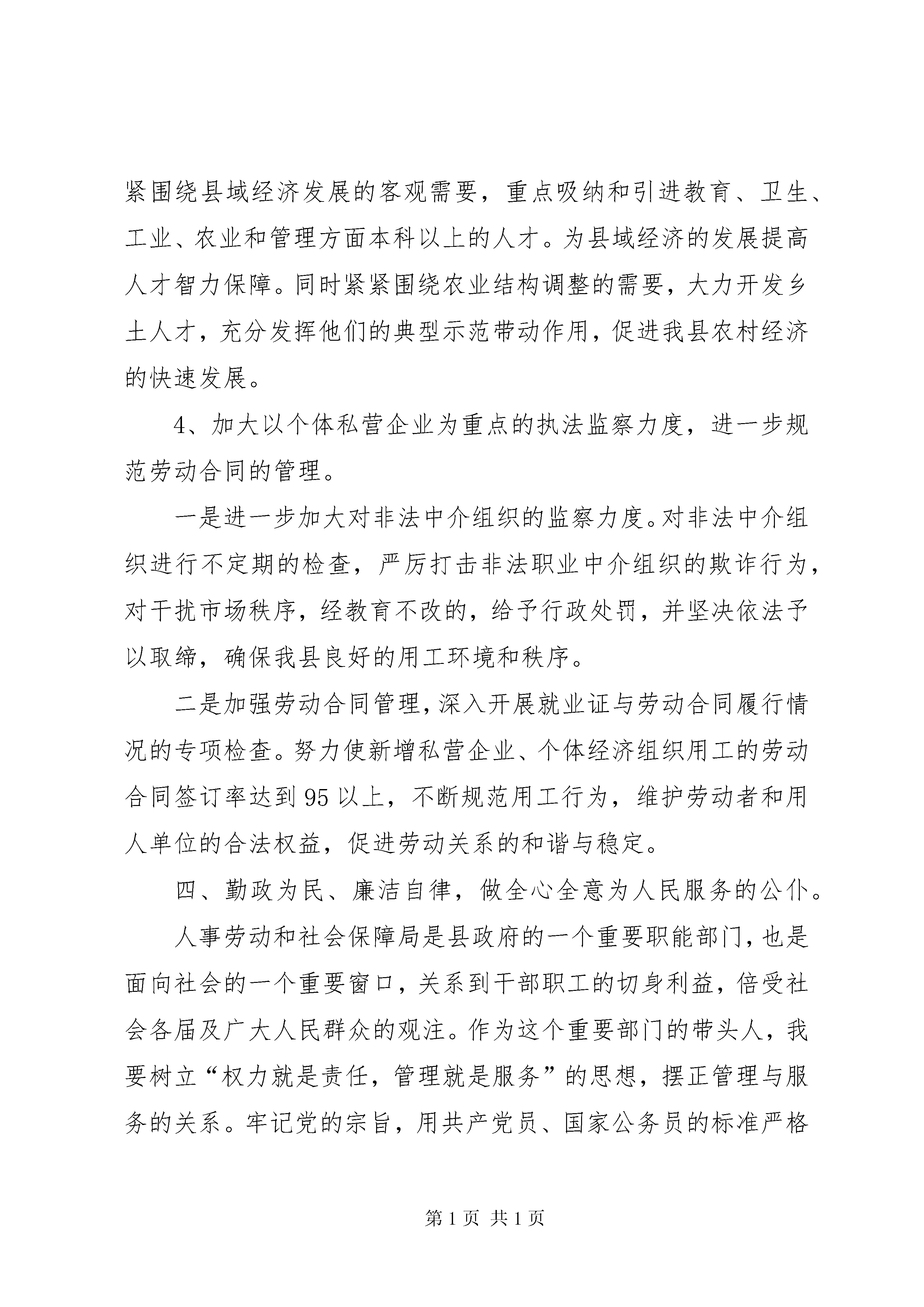 紧围绕县域经济发展的客观需要，重点吸纳和引进教育、卫生、工业、农业和管理方面本科以上的人才。为县域经济的发展提高人才智力保障。同时紧紧围绕农业结构调整的需要，大力开发乡土人才，充分发挥他们的典型示范带动作用，促进我县农村经济的快速发展。

4、加大以个体私营企业为重点的执法监察力度，进一步规范劳动合同的管理。

一是进一步加大对非法中介组织的监察力度。对非法中介组织进行不定期的检查，严厉打击非法职业中介组织的欺诈行为，对干扰市场秩序，经教育不改的，给予行政处罚，并坚决依法予以取缔，确保我县良好的用工环境和秩序。

二是加强劳动合同管理，深入开展就业证与劳动合同履行情况的专项检查。努力使新增私营企业、个体经济组织用工的劳动合同签订率达到95以上，不断规范用工行为，维护劳动者和用人单位的合法权益，促进劳动关系的和谐与稳定。

四、勤政为民、廉洁自律，做全心全意为人民服务的公仆。

人事劳动和社会保障局是县政府的一个重要职能部门，也是面向社会的一个重要窗口，关系到干部职工的切身利益，倍受社会各届及广大人民群众的观注。作为这个重要部门的带头人，我要树立“权力就是责任，管理就是服务”的思想，摆正管理与服务的关系。牢记党的宗旨，用共产党员、国家公务员的标准严格

第1页 共1页